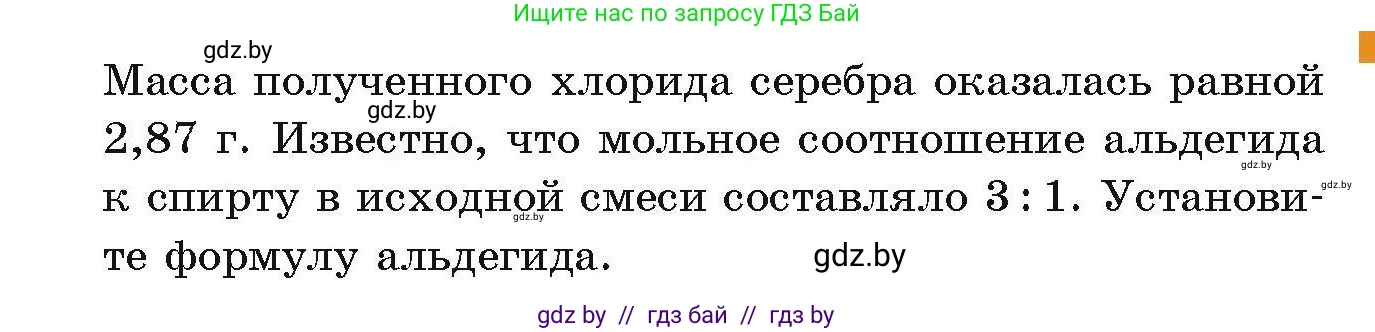 Ищите нас по запросу ГДЗ Бай

gdz.by

Масса полученного хлорида серебра оказалась равной 2,87 г. Известно, что мольное соотношение альдегида к спирту в исходной смеси составляло 3 : 1. Установите формулу альдегида.

gdz.by

gdz.by

gdz.by

gdz.by

gdz.by

gdz by // гдз бай // гдз by